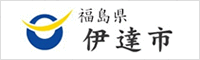 福島県
伊達市